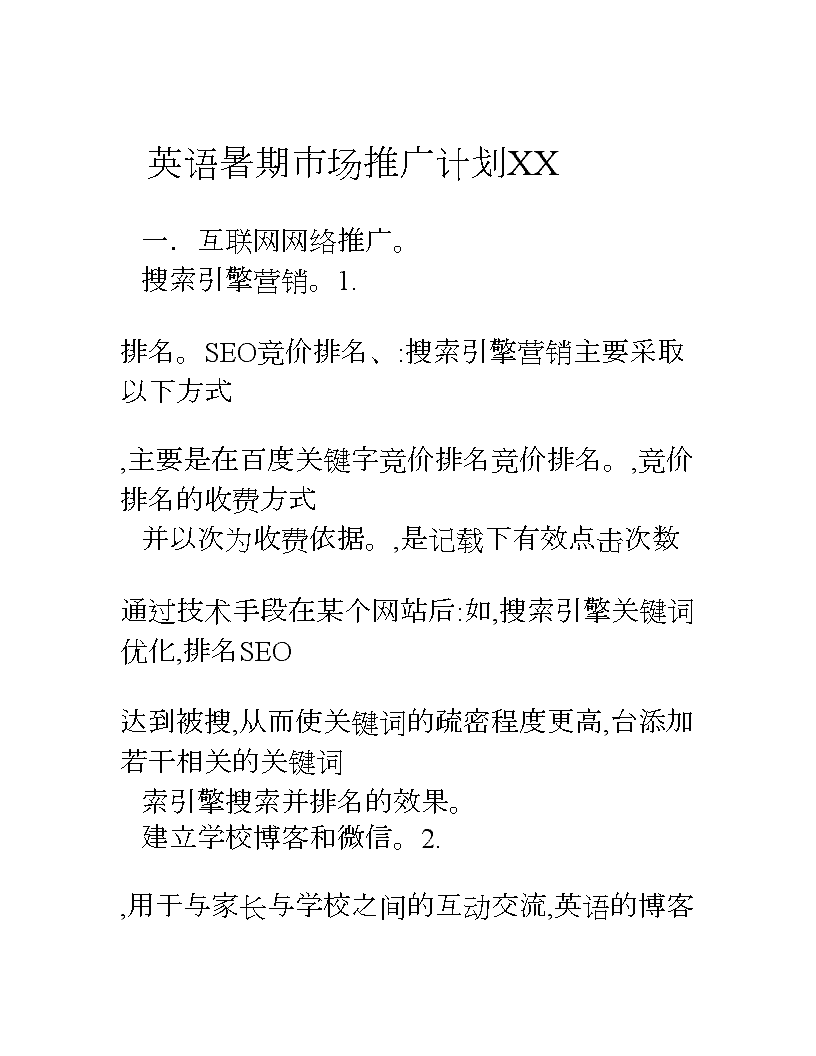 英语暑期市场推广计划XX

一．互联网网络推广。
搜索引擎营销。1.

排名。SEO竞价排名、:搜索引擎营销主要采取以下方式

,主要是在百度关键字竞价排名竞价排名。,竞价排名的收费方式
并以次为收费依据。,是记载下有效点击次数

通过技术手段在某个网站后:如,搜索引擎关键词优化,排名SEO

达到被搜,从而使关键词的疏密程度更高,台添加若干相关的关键词
索引擎搜索并排名的效果。
建立学校博客和微信。2.

,用于与家长与学校之间的互动交流,英语的博客